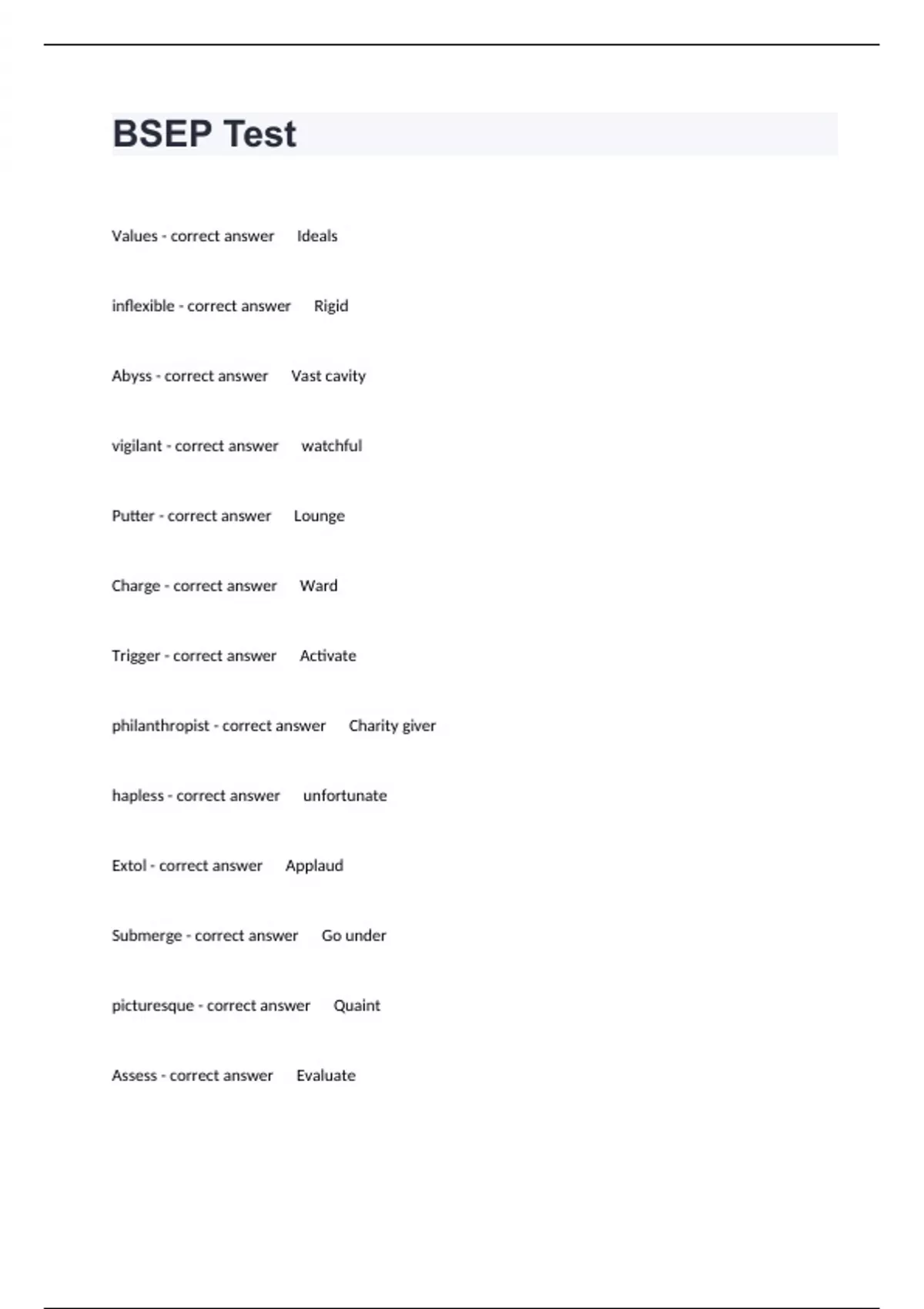 BSEP Test

Values - correct answer Ideals

inflexible - correct answer Rigid

Abyss - correct answer Vast cavity

vigilant - correct answer watchful

Putter - correct answer Lounge

Charge - correct answer Ward

Trigger - correct answer Activate

philanthropist - correct answer Charity giver

hapless - correct answer unfortunate

Extol - correct answer Applaud

Submerge - correct answer Go under

picturesque - correct answer Quaint

Assess - correct answer Evaluate